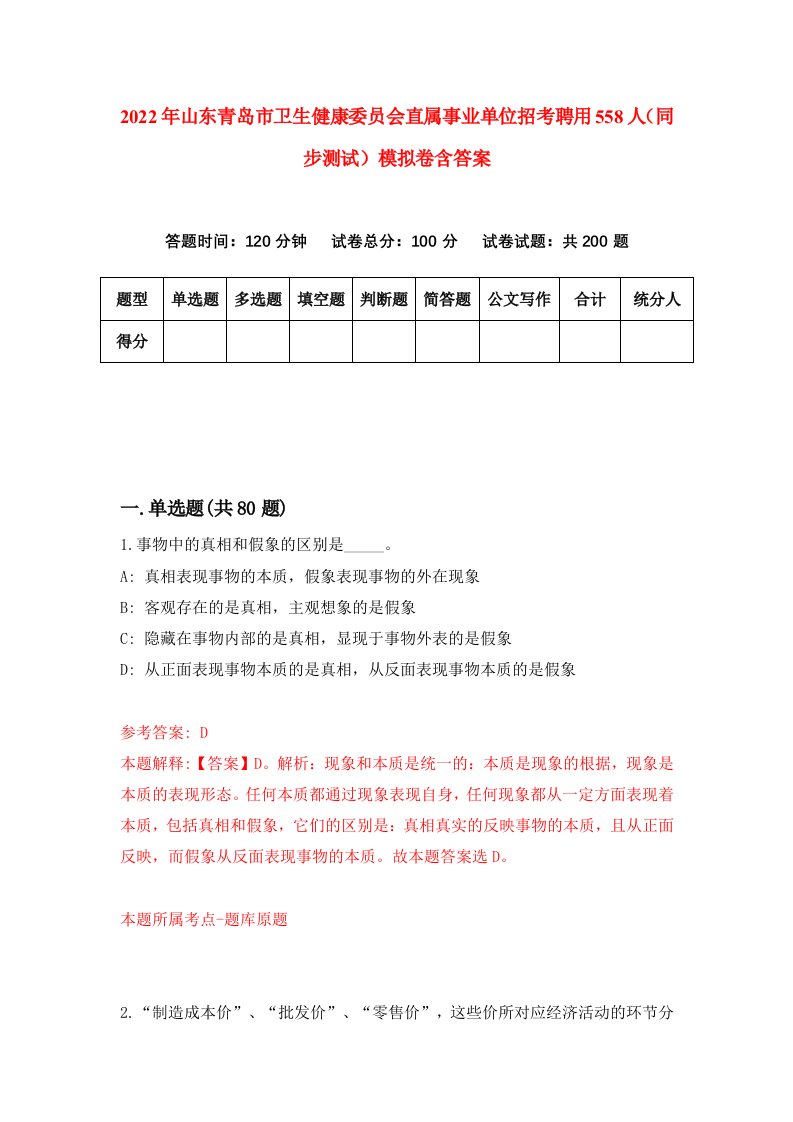 2022年山东青岛市卫生健康委员会直属事业单位招考聘用558人（同步测试）模拟卷含答案

答题时间：120分钟　试卷总分：100分　试卷试题：共200题

| 题型 | 单选题 | 多选题 | 填空题 | 判断题 | 简答题 | 公文写作 | 合计 | 统分人 |
|---|---|---|---|---|---|---|---|---|
| 得分 | | | | | | | | |

一.单选题(共80题)

1.事物中的真相和假象的区别是_____。

A: 真相表现事物的本质，假象表现事物的外在现象

B: 客观存在的是真相，主观想象的是假象

C: 隐藏在事物内部的是真相，显现于事物外表的是假象

D: 从正面表现事物本质的是真相，从反面表现事物本质的是假象

参考答案: D

本题解释:【答案】D。解析：现象和本质是统一的：本质是现象的根据，现象是本质的表现形态。任何本质都通过现象表现自身，任何现象都从一定方面表现着本质，包括真相和假象，它们的区别是：真相真实的反映事物的本质，且从正面反映，而假象从反面表现事物的本质。故本题答案选D。

本题所属考点-题库原题

2.“制造成本价”、“批发价”、“零售价”，这些价所对应经济活动的环节分